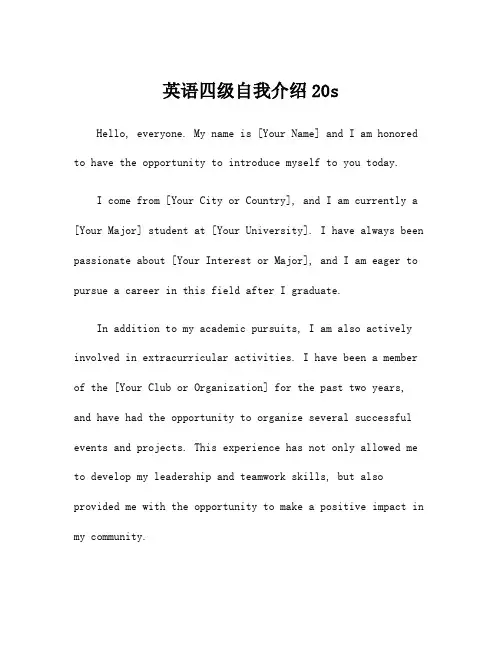 英语四级自我介绍 20s

Hello, everyone. My name is [Your Name] and I am honored to have the opportunity to introduce myself to you today.

I come from [Your City or Country], and I am currently a [Your Major] student at [Your University]. I have always been passionate about [Your Interest or Major], and I am eager to pursue a career in this field after I graduate.

In addition to my academic pursuits, I am also actively involved in extracurricular activities. I have been a member of the [Your Club or Organization] for the past two years, and have had the opportunity to organize several successful events and projects. This experience has not only allowed me to develop my leadership and teamwork skills, but also provided me with the opportunity to make a positive impact in my community.